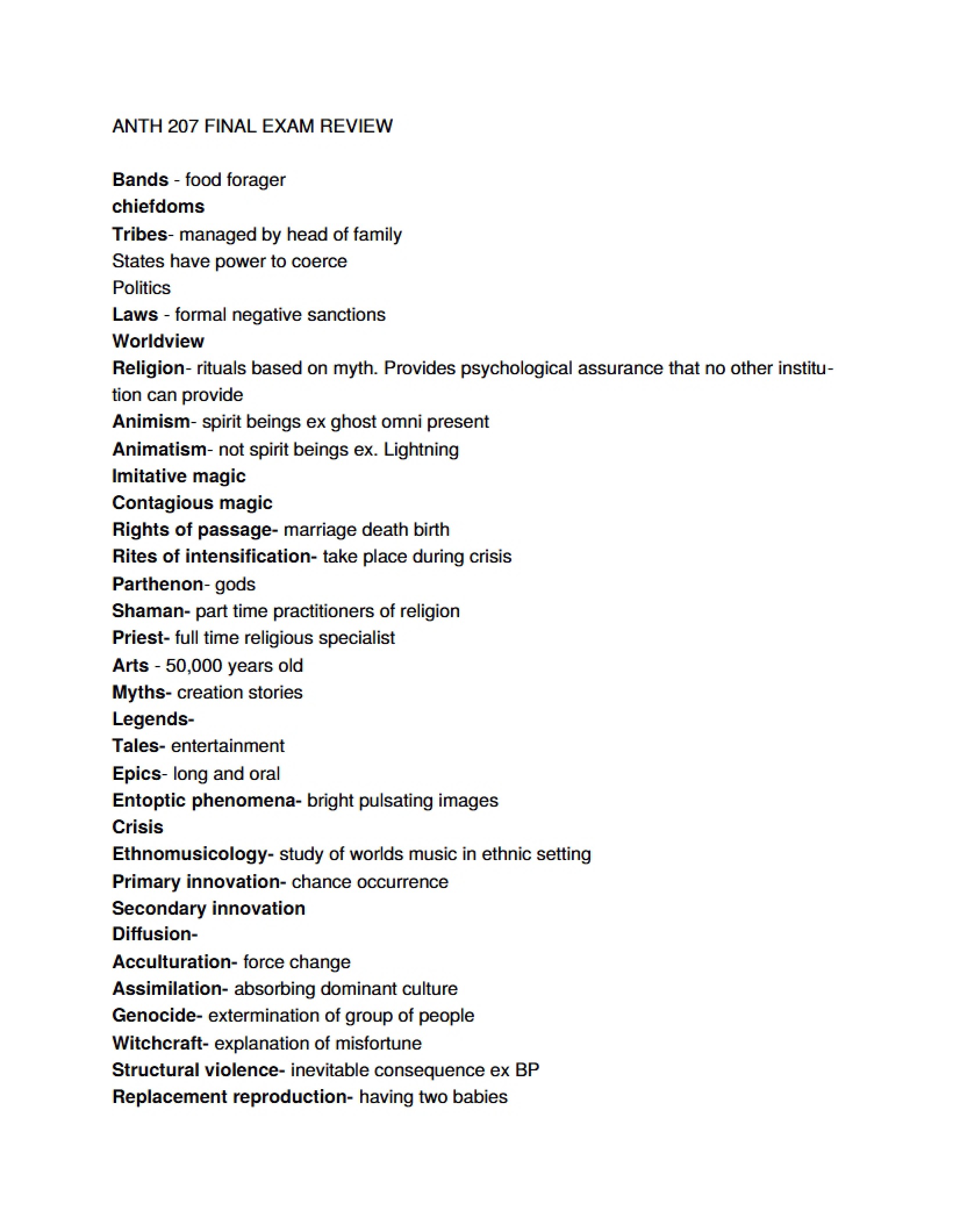 ANTH 207 FINAL EXAM REVIEW

Bands - food forager
chiefdoms
Tribes- managed by head of family
States have power to coerce
Politics
Laws - formal negative sanctions
Worldview
Religion- rituals based on myth. Provides psychological assurance that no other institution can provide
Animism- spirit beings ex ghost omni present
Animatism- not spirit beings ex. Lightning
Imitative magic
Contagious magic
Rights of passage- marriage death birth
Rites of intensification- take place during crisis
Parthenon- gods
Shaman- part time practitioners of religion
Priest- full time religious specialist
Arts - 50,000 years old
Myths- creation stories
Legends-
Tales- entertainment
Epics- long and oral
Entoptic phenomena- bright pulsating images
Crisis
Ethnomusicology- study of worlds music in ethnic setting
Primary innovation- chance occurrence
Secondary innovation
Diffusion-
Acculturation- force change
Assimilation- absorbing dominant culture
Genocide- extermination of group of people
Witchcraft- explanation of misfortune
Structural violence- inevitable consequence ex BP
Replacement reproduction- having two babies